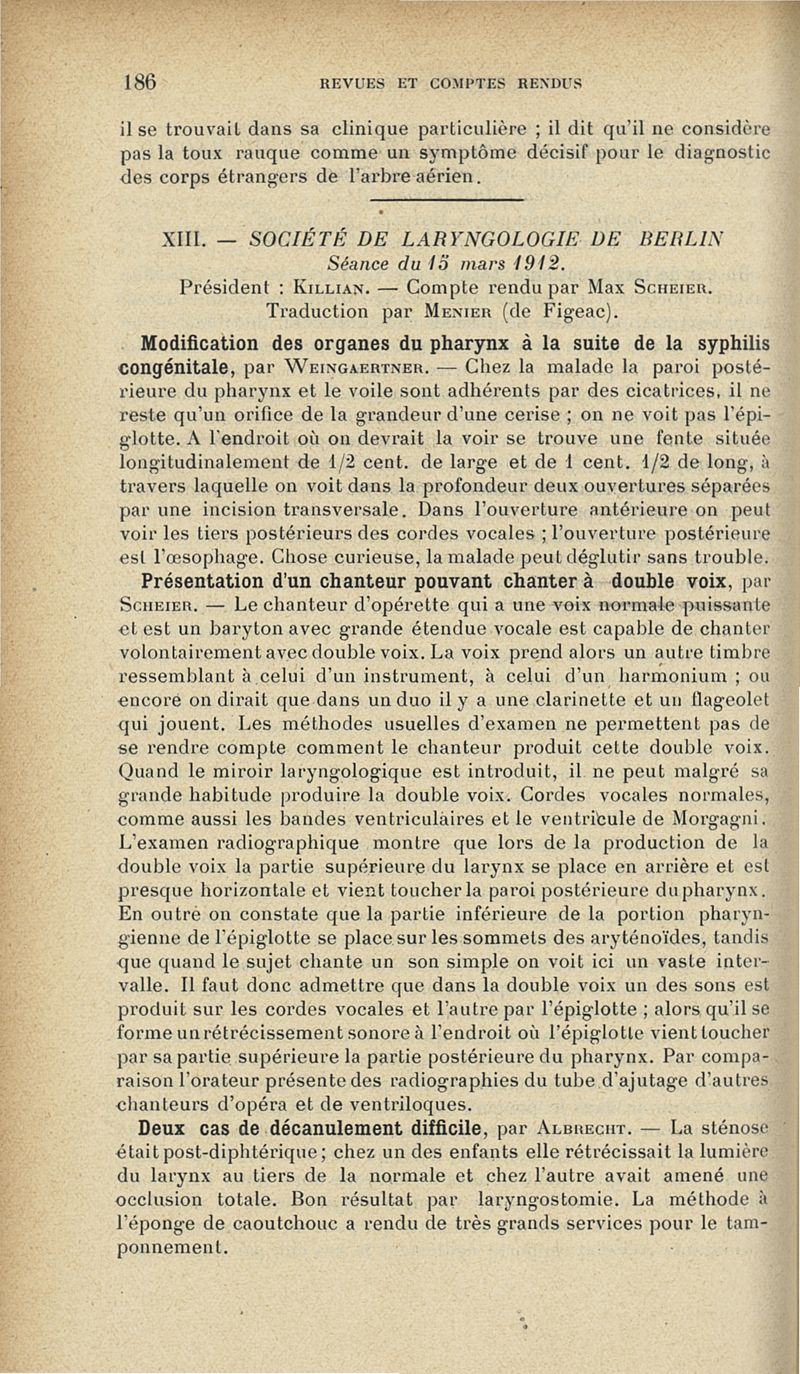 186 REVUES ET COMPTES RENDUS

il se trouvait dans sa clinique particulière ; il dit qu'il ne considère pas la toux rauque comme un symptôme décisif pour le diagnostic des corps étrangers de l'arbre aérien.

XIII. — SOCIÉTÉ DE LARYNGOLOGIE DE BERLIN
Séance du 15 mars 1912.
Président : Killian. — Compte rendu par Max Scheier.
Traduction par Menier (de Figeac).

Modification des organes du pharynx à la suite de la syphilis congénitale, par Weingaertner. — Chez la malade la paroi postérieure du pharynx et le voile sont adhérents par des cicatrices, il ne reste qu'un orifice de la grandeur d'une cerise ; on ne voit pas l'épiglotte. A l'endroit où on devrait la voir se trouve une fente située longitudinalement de 1/2 cent. de large et de 1 cent. 1/2 de long, à travers laquelle on voit dans la profondeur deux ouvertures séparées par une incision transversale. Dans l'ouverture antérieure on peut voir les tiers postérieurs des cordes vocales ; l'ouverture postérieure est l'œsophage. Chose curieuse, la malade peut déglutir sans trouble.

Présentation d'un chanteur pouvant chanter à double voix, par Scheier. — Le chanteur d'opérette qui a une voix normale puissante et est un baryton avec grande étendue vocale est capable de chanter volontairement avec double voix. La voix prend alors un autre timbre ressemblant à celui d'un instrument, à celui d'un harmonium ; ou encore on dirait que dans un duo il y a une clarinette et un flageolet qui jouent. Les méthodes usuelles d'examen ne permettent pas de se rendre compte comment le chanteur produit cette double voix. Quand le miroir laryngologique est introduit, il ne peut malgré sa grande habitude produire la double voix. Cordes vocales normales, comme aussi les bandes ventriculaires et le ventricule de Morgagni. L'examen radiographique montre que lors de la production de la double voix la partie supérieure du larynx se place en arrière et est presque horizontale et vient toucher la paroi postérieure du pharynx. En outre on constate que la partie inférieure de la portion pharyngienne de l'épiglotte se place sur les sommets des aryténoïdes, tandis que quand le sujet chante un son simple on voit ici un vaste intervalle. Il faut donc admettre que dans la double voix un des sons est produit sur les cordes vocales et l'autre par l'épiglotte ; alors qu'il se forme un rétrécissement sonore à l'endroit où l'épiglotte vient toucher par sa partie supérieure la partie postérieure du pharynx. Par comparaison l'orateur présente des radiographies du tube d'ajutage d'autres chanteurs d'opéra et de ventriloques.

Deux cas de décanulement difficile, par Albrecht. — La sténose était post-diphtérique ; chez un des enfants elle rétrécissait la lumière du larynx au tiers de la normale et chez l'autre avait amené une occlusion totale. Bon résultat par laryngostomie. La méthode à l'éponge de caoutchouc a rendu de très grands services pour le tamponnement.